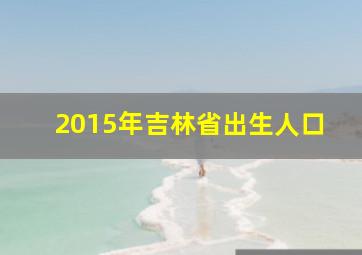 2015年吉林省出生人口